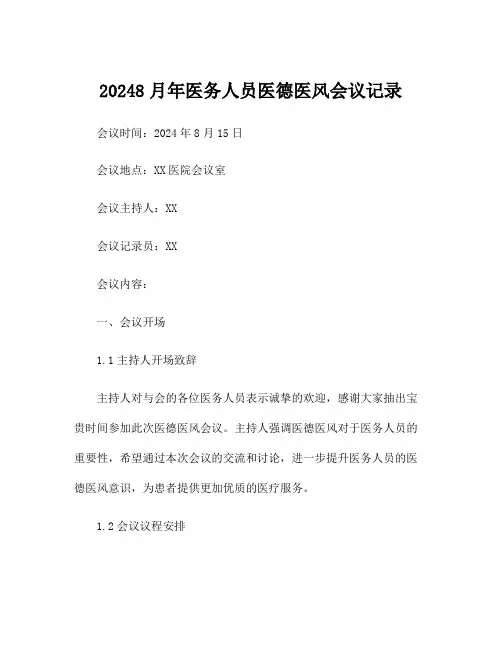 20248 月年医务人员医德医风会议记录

会议时间：2024 年 8 月 15 日

会议地点：XX 医院会议室

会议主持人：XX

会议记录员：XX

会议内容：

一、会议开场

1.1 主持人开场致辞

主持人对与会的各位医务人员表示诚挚的欢迎，感谢大家抽出宝贵时间参加此次医德医风会议。主持人强调医德医风对于医务人员的重要性，希望通过本次会议的交流和讨论，进一步提升医务人员的医德医风意识，为患者提供更加优质的医疗服务。

1.2 会议议程安排